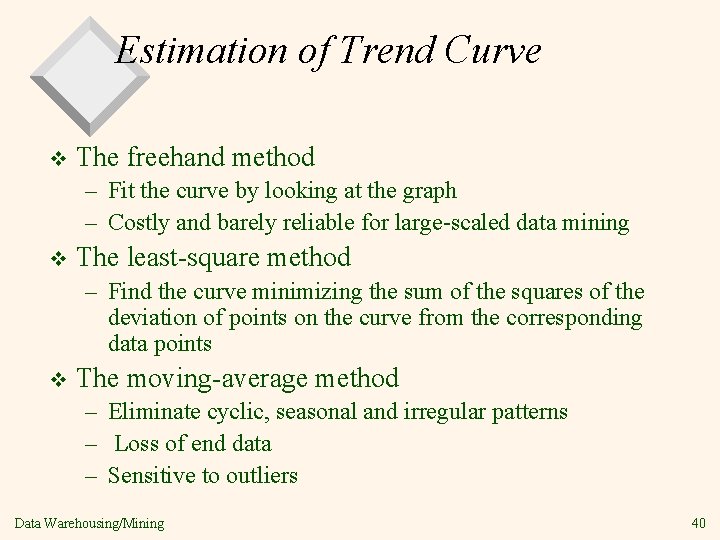 Estimation of Trend Curve

❖ The freehand method
- Fit the curve by looking at the graph
- Costly and barely reliable for large-scaled data mining

❖ The least-square method
- Find the curve minimizing the sum of the squares of the deviation of points on the curve from the corresponding data points

❖ The moving-average method
- Eliminate cyclic, seasonal and irregular patterns
- Loss of end data
- Sensitive to outliers

Data Warehousing/Mining
40